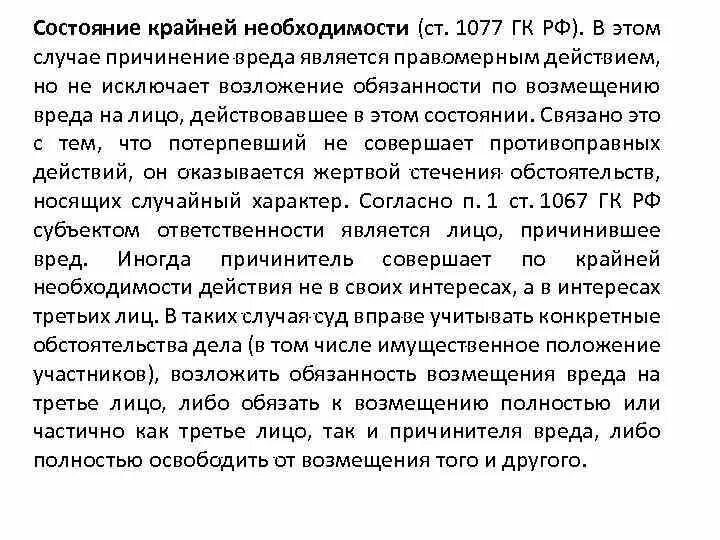 Состояние крайней необходимости (ст. 1077 ГК РФ). В этом случае причинение вреда является правомерным действием, но не исключает возложение обязанности по возмещению вреда на лицо, действовавшее в этом состоянии. Связано это с тем, что потерпевший не совершает противоправных действий, он оказывается жертвой стечения обстоятельств, носящих случайный характер. Согласно п. 1 ст. 1067 ГК РФ субъектом ответственности является лицо, причинившее вред. Иногда причинитель совершает по крайней необходимости действия не в своих интересах, а в интересах третьих лиц. В таких случая суд вправе учитывать конкретные обстоятельства дела (в том числе имущественное положение участников), возложить обязанность возмещения вреда на третье лицо, либо обязать к возмещению полностью или частично как третье лицо, так и причинителя вреда, либо полностью освободить от возмещения того и другого.